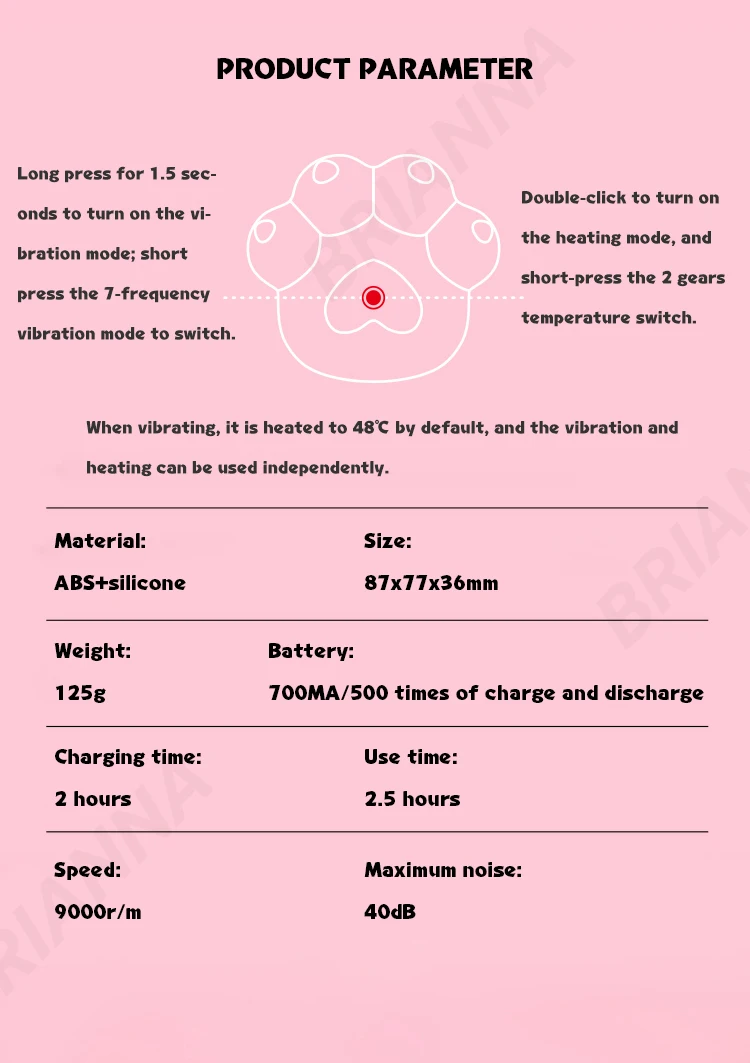 PRODUCT PARAMETER

Long press for 1.5 seconds to turn on the vibration mode; short press the 7-frequency vibration mode to switch.

Double-click to turn on the heating mode, and short-press the 2 gears temperature switch.

When vibrating, it is heated to 48℃ by default, and the vibration and heating can be used independently.

Material:
ABS+silicone

Size:
87x77x36mm

Weight:
125g

Battery:
700MA/500 times of charge and discharge

Charging time:
2 hours

Use time:
2.5 hours

Speed:
9000r/m

Maximum noise:
40dB

BRIANNA